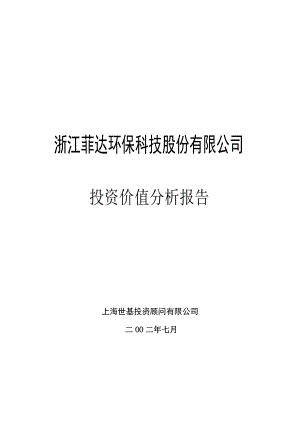 浙江菲达环保科技股份有限公司

投资价值分析报告

上海世基投资顾问有限公司

二 00 二年七月